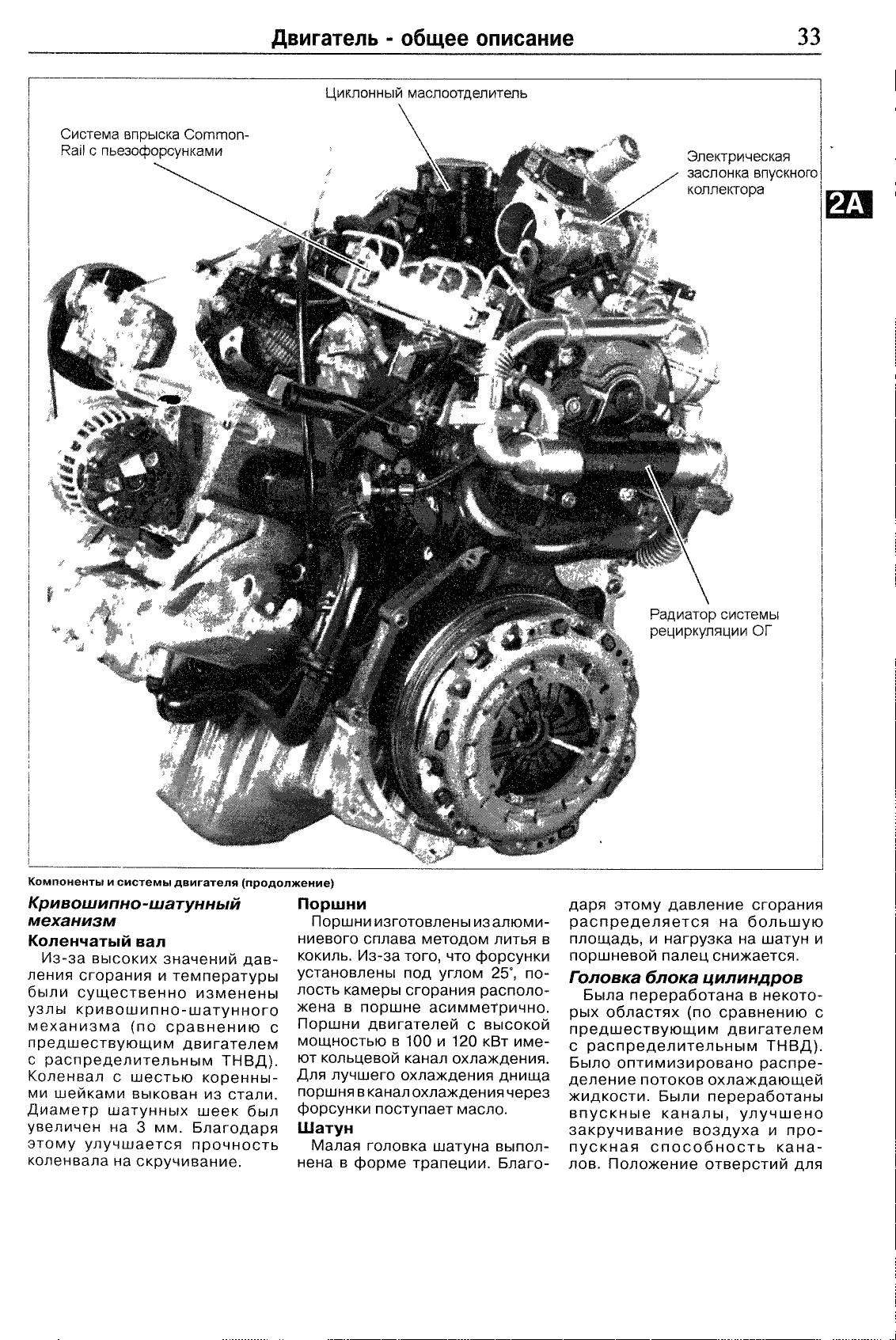 Двигатель - общее описание 33

Циклонный маслоотделитель

Система впрыска Common-Rail с пьезофорсунками

Электрическая заслонка впускного коллектора

2A

Радиатор системы рециркуляции ОГ

Компоненты и системы двигателя (продолжение)

Кривошипно-шатунный механизм

Коленчатый вал

Из-за высоких значений давления сгорания и температуры были существенно изменены узлы кривошипно-шатунного механизма (по сравнению с предшествующим двигателем с распределительным ТНВД). Коленвал с шестью коренными шейками выкован из стали. Диаметр шатунных шеек был увеличен на 3 мм. Благодаря этому улучшается прочность коленвала на скручивание.

Поршни

Поршни изготовлены из алюминиевого сплава методом литья в кокиль. Из-за того, что форсунки установлены под углом 25°, полость камеры сгорания расположена в поршне асимметрично. Поршни двигателей с высокой мощностью в 100 и 120 кВт имеют кольцевой канал охлаждения. Для лучшего охлаждения днища поршня в канал охлаждения через форсунки поступает масло.

Шатун

Малая головка шатуна выполнена в форме трапеции. Благодаря этому давление сгорания распределяется на большую площадь, и нагрузка на шатун и поршневой палец снижается.

Головка блока цилиндров

Была переработана в некоторых областях (по сравнению с предшествующим двигателем с распределительным ТНВД). Было оптимизировано распределение потоков охлаждающей жидкости. Были переработаны впускные каналы, улучшено закручивание воздуха и пропускная способность каналов. Положение отверстий для